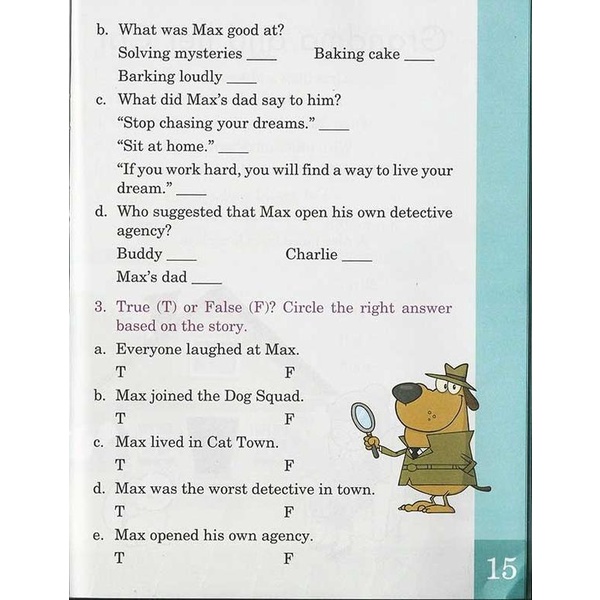 b. What was Max good at?

Solving mysteries ____ Baking cake ____

Barking loudly ____

c. What did Max's dad say to him?

"Stop chasing your dreams." ____

"Sit at home." ____

"If you work hard, you will find a way to live your dream." ____

d. Who suggested that Max open his own detective agency?

Buddy ____ Charlie ____

Max's dad ____

3. True (T) or False (F)? Circle the right answer based on the story.

a. Everyone laughed at Max.

T F

b. Max joined the Dog Squad.

T F

c. Max lived in Cat Town.

T F

d. Max was the worst detective in town.

T F

e. Max opened his own agency.

T F

15